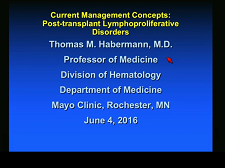 Current Management Concepts: Post-transplant Lymphoproliferative Disorders

Thomas M. Habermann, M.D.

Professor of Medicine

Division of Hematology

Department of Medicine

Mayo Clinic, Rochester, MN

June 4, 2016